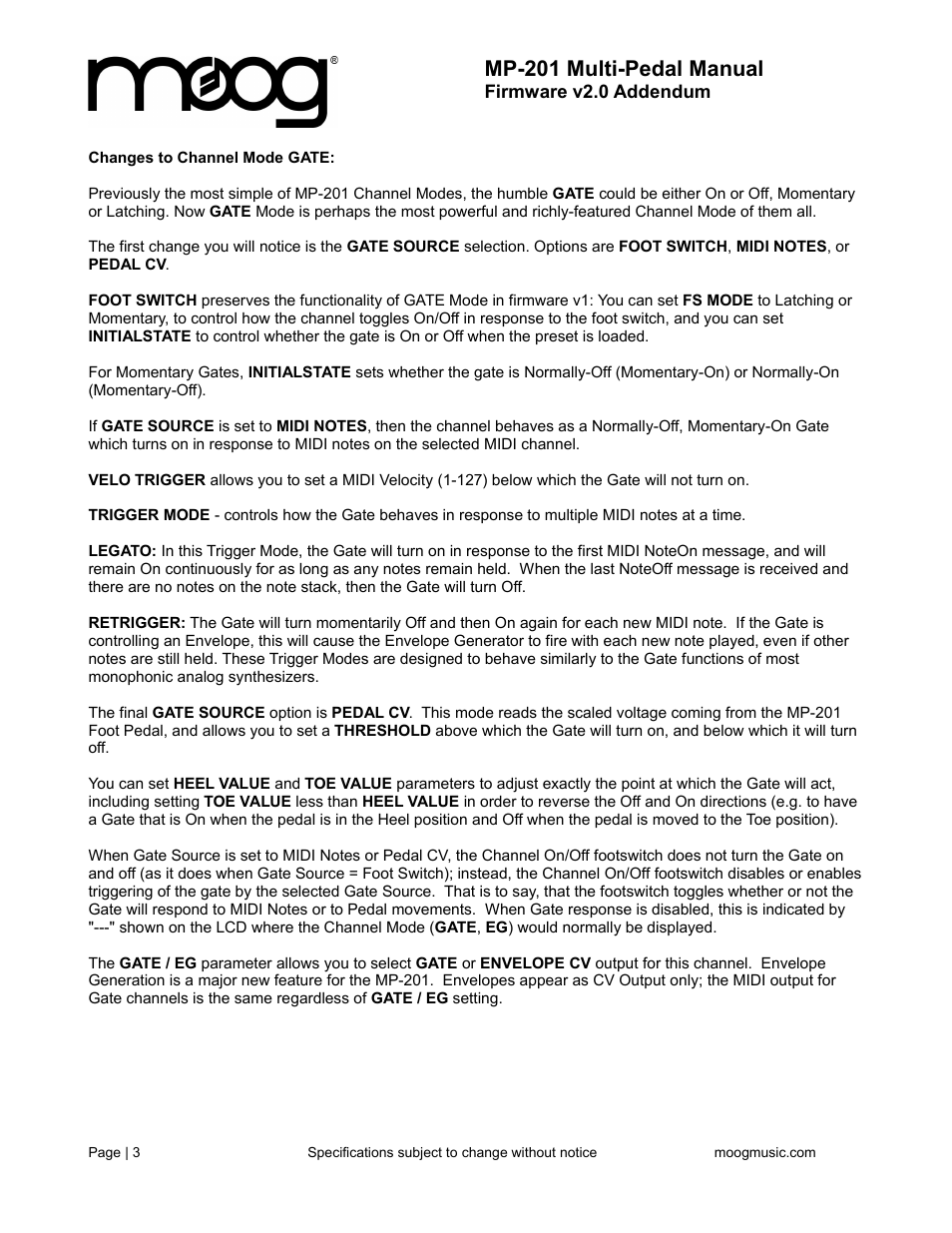 moog®

MP-201 Multi-Pedal Manual
Firmware v2.0 Addendum

Changes to Channel Mode GATE:

Previously the most simple of MP-201 Channel Modes, the humble GATE could be either On or Off, Momentary or Latching. Now GATE Mode is perhaps the most powerful and richly-featured Channel Mode of them all.

The first change you will notice is the GATE SOURCE selection. Options are FOOT SWITCH, MIDI NOTES, or PEDAL CV.

FOOT SWITCH preserves the functionality of GATE Mode in firmware v1: You can set FS MODE to Latching or Momentary, to control how the channel toggles On/Off in response to the foot switch, and you can set INITIALSTATE to control whether the gate is On or Off when the preset is loaded.

For Momentary Gates, INITIALSTATE sets whether the gate is Normally-Off (Momentary-On) or Normally-On (Momentary-Off).

If GATE SOURCE is set to MIDI NOTES, then the channel behaves as a Normally-Off, Momentary-On Gate which turns on in response to MIDI notes on the selected MIDI channel.

VELO TRIGGER allows you to set a MIDI Velocity (1-127) below which the Gate will not turn on.

TRIGGER MODE - controls how the Gate behaves in response to multiple MIDI notes at a time.

LEGATO: In this Trigger Mode, the Gate will turn on in response to the first MIDI NoteOn message, and will remain On continuously for as long as any notes remain held. When the last NoteOff message is received and there are no notes on the note stack, then the Gate will turn Off.

RETRIGGER: The Gate will turn momentarily Off and then On again for each new MIDI note. If the Gate is controlling an Envelope, this will cause the Envelope Generator to fire with each new note played, even if other notes are still held. These Trigger Modes are designed to behave similarly to the Gate functions of most monophonic analog synthesizers.

The final GATE SOURCE option is PEDAL CV. This mode reads the scaled voltage coming from the MP-201 Foot Pedal, and allows you to set a THRESHOLD above which the Gate will turn on, and below which it will turn off.

You can set HEEL VALUE and TOE VALUE parameters to adjust exactly the point at which the Gate will act, including setting TOE VALUE less than HEEL VALUE in order to reverse the Off and On directions (e.g. to have a Gate that is On when the pedal is in the Heel position and Off when the pedal is moved to the Toe position).

When Gate Source is set to MIDI Notes or Pedal CV, the Channel On/Off footswitch does not turn the Gate on and off (as it does when Gate Source = Foot Switch); instead, the Channel On/Off footswitch disables or enables triggering of the gate by the selected Gate Source. That is to say, that the footswitch toggles whether or not the Gate will respond to MIDI Notes or to Pedal movements. When Gate response is disabled, this is indicated by "---" shown on the LCD where the Channel Mode (GATE, EG) would normally be displayed.

The GATE / EG parameter allows you to select GATE or ENVELOPE CV output for this channel. Envelope Generation is a major new feature for the MP-201. Envelopes appear as CV Output only; the MIDI output for Gate channels is the same regardless of GATE / EG setting.

Page | 3    Specifications subject to change without notice    moogmusic.com